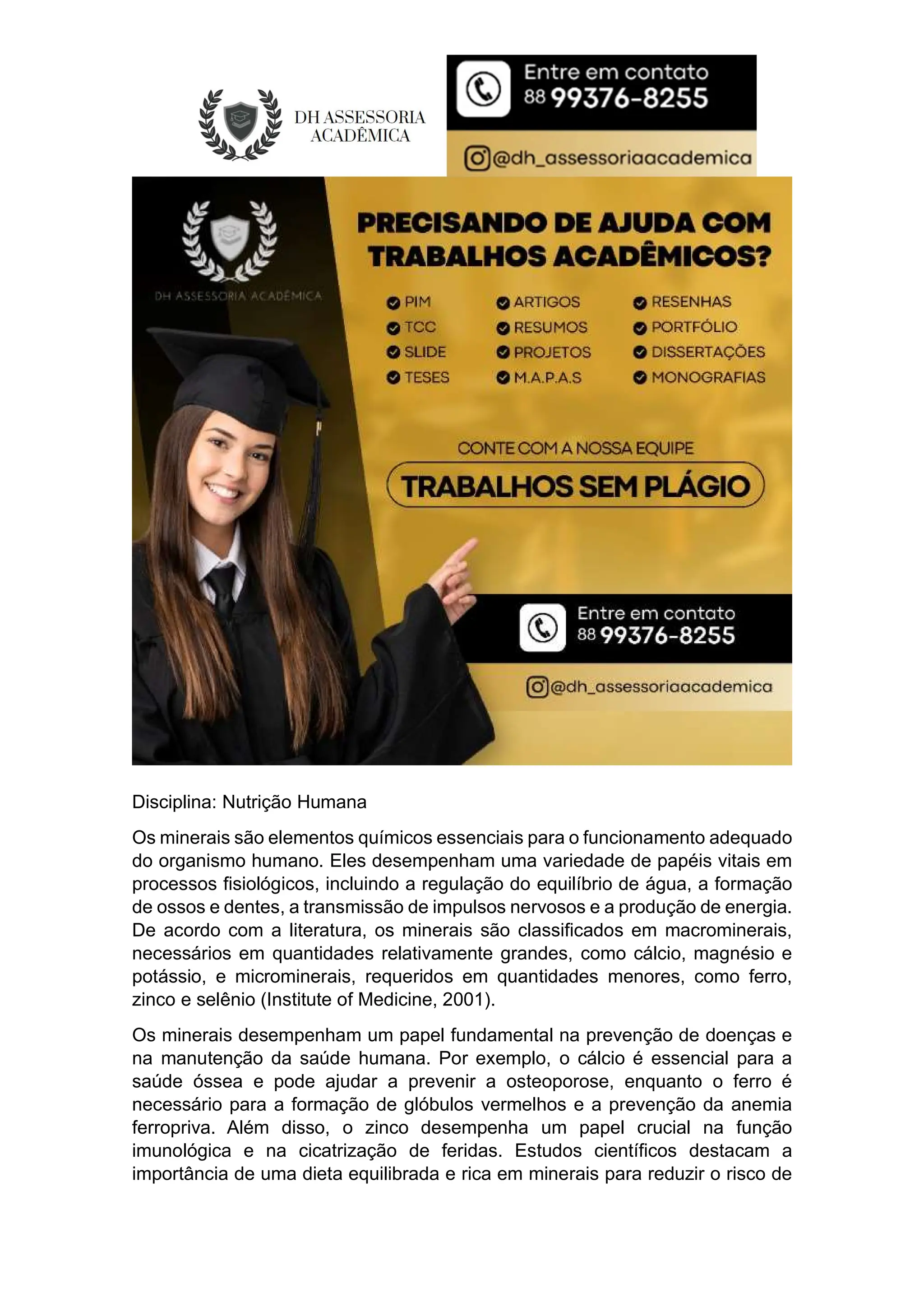 DH ASSESSORIA ACADÊMICA

Entre em contato
88 99376-8255

@dh_assessoriaacademica

DH ASSESSORIA ACADÊMICA

PRECISANDO DE AJUDA COM TRABALHOS ACADÊMICOS?

PIM
TCC
SLIDE
TESES
ARTIGOS
RESUMOS
PROJETOS
M.A.P.A.S
RESENHAS
PORTFÓLIO
DISSERTAÇÕES
MONOGRAFIAS

CONTE COM A NOSSA EQUIPE
TRABALHOS SEM PLÁGIO

Entre em contato
88 99376-8255

@dh_assessoriaacademica

Disciplina: Nutrição Humana

Os minerais são elementos químicos essenciais para o funcionamento adequado do organismo humano. Eles desempenham uma variedade de papéis vitais em processos fisiológicos, incluindo a regulação do equilíbrio de água, a formação de ossos e dentes, a transmissão de impulsos nervosos e a produção de energia. De acordo com a literatura, os minerais são classificados em macrominerais, necessários em quantidades relativamente grandes, como cálcio, magnésio e potássio, e microminerais, requeridos em quantidades menores, como ferro, zinco e selênio (Institute of Medicine, 2001).

Os minerais desempenham um papel fundamental na prevenção de doenças e na manutenção da saúde humana. Por exemplo, o cálcio é essencial para a saúde óssea e pode ajudar a prevenir a osteoporose, enquanto o ferro é necessário para a formação de glóbulos vermelhos e a prevenção da anemia ferropriva. Além disso, o zinco desempenha um papel crucial na função imunológica e na cicatrização de feridas. Estudos científicos destacam a importância de uma dieta equilibrada e rica em minerais para reduzir o risco de